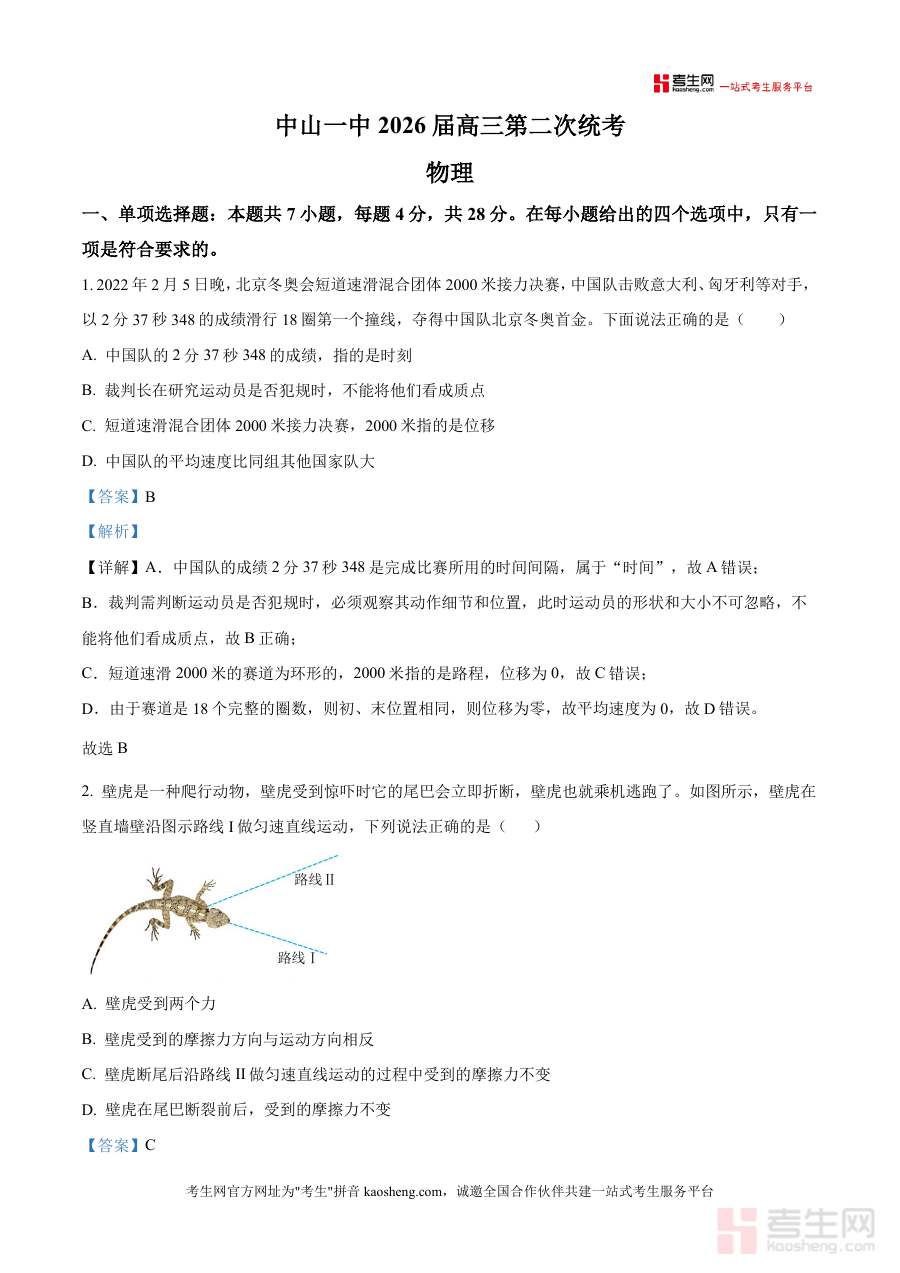 考生网 kaosheng.com 一站式考生服务平台

中山一中 2026 届高三第二次统考

物理

一、单项选择题：本题共 7 小题，每题 4 分，共 28 分。在每小题给出的四个选项中，只有一项是符合要求的。

1. 2022 年 2 月 5 日晚，北京冬奥会短道速滑混合团体 2000 米接力决赛，中国队击败意大利、匈牙利等对手，以 2 分 37 秒 348 的成绩滑行 18 圈第一个撞线，夺得中国队北京冬奥首金。下面说法正确的是（　　）

A. 中国队的 2 分 37 秒 348 的成绩，指的是时刻

B. 裁判长在研究运动员是否犯规时，不能将他们看成质点

C. 短道速滑混合团体 2000 米接力决赛，2000 米指的是位移

D. 中国队的平均速度比同组其他国家队大

【答案】B

【解析】

【详解】A．中国队的成绩 2 分 37 秒 348 是完成比赛所用的时间间隔，属于“时间”，故 A 错误；

B．裁判需判断运动员是否犯规时，必须观察其动作细节和位置，此时运动员的形状和大小不可忽略，不能将他们看成质点，故 B 正确；

C．短道速滑 2000 米的赛道为环形的，2000 米指的是路程，位移为 0，故 C 错误；

D．由于赛道是 18 个完整的圈数，则初、末位置相同，则位移为零，故平均速度为 0，故 D 错误。

故选 B

2. 壁虎是一种爬行动物，壁虎受到惊吓时它的尾巴会立即折断，壁虎也就乘机逃跑了。如图所示，壁虎在竖直墙壁沿图示路线 I 做匀速直线运动，下列说法正确的是（　　）

路线 II

路线 I

A. 壁虎受到两个力

B. 壁虎受到的摩擦力方向与运动方向相反

C. 壁虎断尾后沿路线 II 做匀速直线运动的过程中受到的摩擦力不变

D. 壁虎在尾巴断裂前后，受到的摩擦力不变

【答案】C

考生网官方网址为"考生"拼音 kaosheng.com，诚邀全国合作伙伴共建一站式考生服务平台

考生网 kaosheng.com